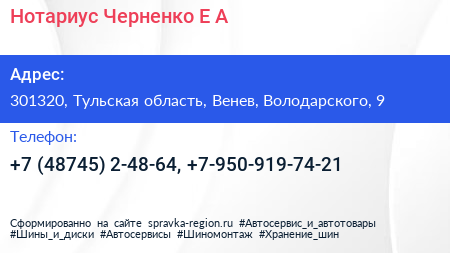 Нотариус Черненко Е А

Адрес:

301320, Тульская область, Венев, Володарского, 9

Телефон:

+7 (48745) 2-48-64, +7-950-919-74-21

Сформированно на сайте spravka-region.ru #Автосервис_и_автотовары #Шины_и_диски #Автосервисы #Шиномонтаж #Хранение_шин